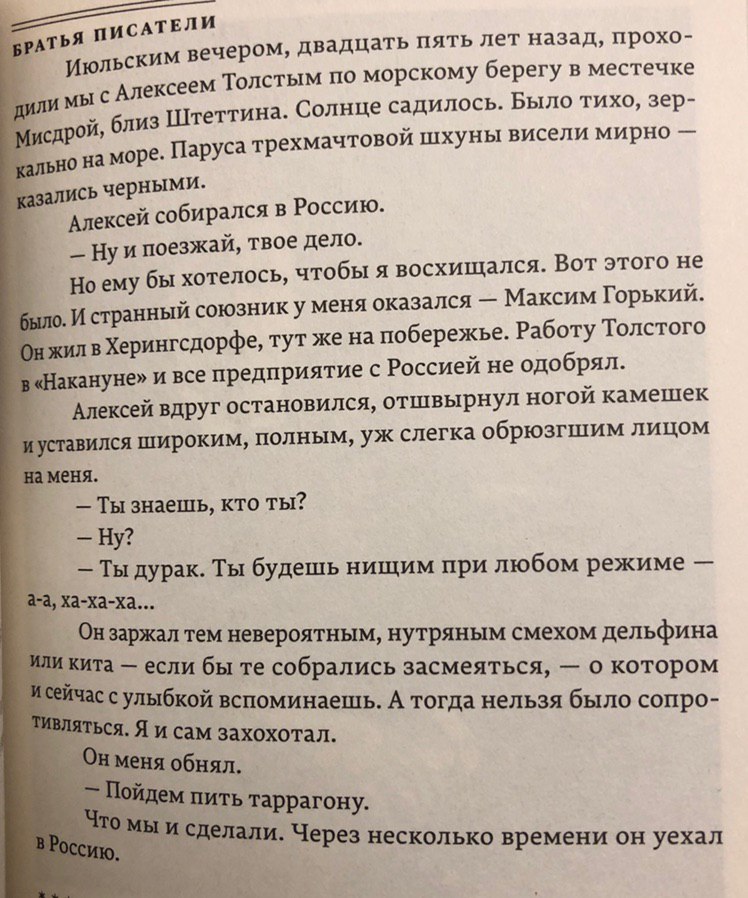 БРАТЬЯ ПИСАТЕЛИ

Июльским вечером, двадцать пять лет назад, проходили мы с Алексеем Толстым по морскому берегу в местечке Мисдрой, близ Штеттина. Солнце садилось. Было тихо, зеркально на море. Паруса трехмачтовой шхуны висели мирно — казались черными.

Алексей собирался в Россию.

— Ну и поезжай, твое дело.

Но ему бы хотелось, чтобы я восхищался. Вот этого не было. И странный союзник у меня оказался — Максим Горький. Он жил в Херингсдорфе, тут же на побережье. Работу Толстого в «Накануне» и все предприятие с Россией не одобрял.

Алексей вдруг остановился, отшвырнул ногой камешек и уставился широким, полным, уж слегка обрюзгшим лицом на меня.

— Ты знаешь, кто ты?

— Ну?

— Ты дурак. Ты будешь нищим при любом режиме — а-а, ха-ха-ха...

Он заржал тем невероятным, нутряным смехом дельфина или кита — если бы те собрались засмеяться, — о котором и сейчас с улыбкой вспоминаешь. А тогда нельзя было сопротивляться. Я и сам захохотал.

Он меня обнял.

— Пойдем пить таррагону.

Что мы и сделали. Через несколько времени он уехал в Россию.